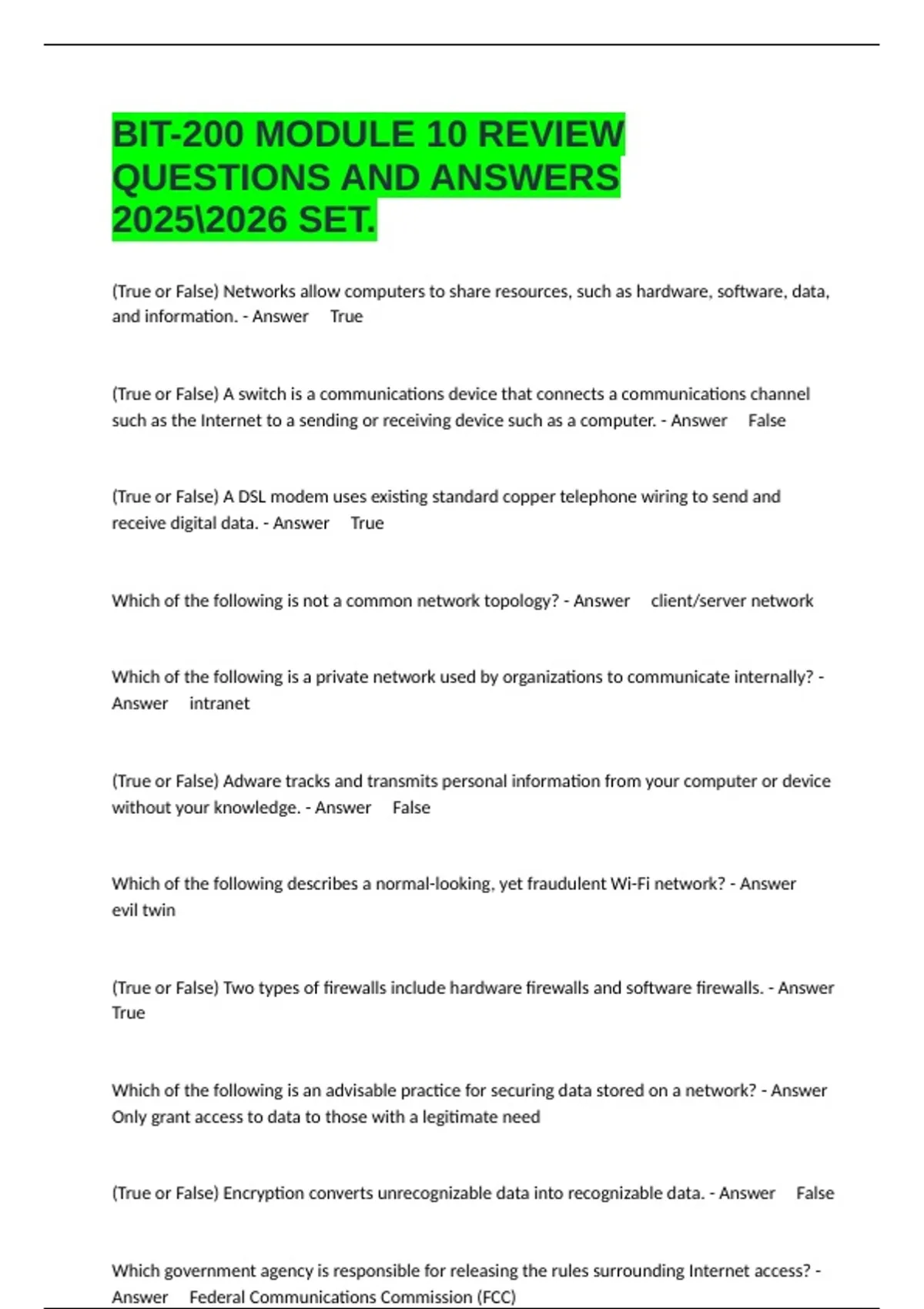 BIT-200 MODULE 10 REVIEW QUESTIONS AND ANSWERS 2025\2026 SET.

(True or False) Networks allow computers to share resources, such as hardware, software, data, and information. - Answer True

(True or False) A switch is a communications device that connects a communications channel such as the Internet to a sending or receiving device such as a computer. - Answer False

(True or False) A DSL modem uses existing standard copper telephone wiring to send and receive digital data. - Answer True

Which of the following is not a common network topology? - Answer client/server network

Which of the following is a private network used by organizations to communicate internally? - Answer intranet

(True or False) Adware tracks and transmits personal information from your computer or device without your knowledge. - Answer False

Which of the following describes a normal-looking, yet fraudulent Wi-Fi network? - Answer evil twin

(True or False) Two types of firewalls include hardware firewalls and software firewalls. - Answer True

Which of the following is an advisable practice for securing data stored on a network? - Answer Only grant access to data to those with a legitimate need

(True or False) Encryption converts unrecognizable data into recognizable data. - Answer False

Which government agency is responsible for releasing the rules surrounding Internet access? - Answer Federal Communications Commission (FCC)